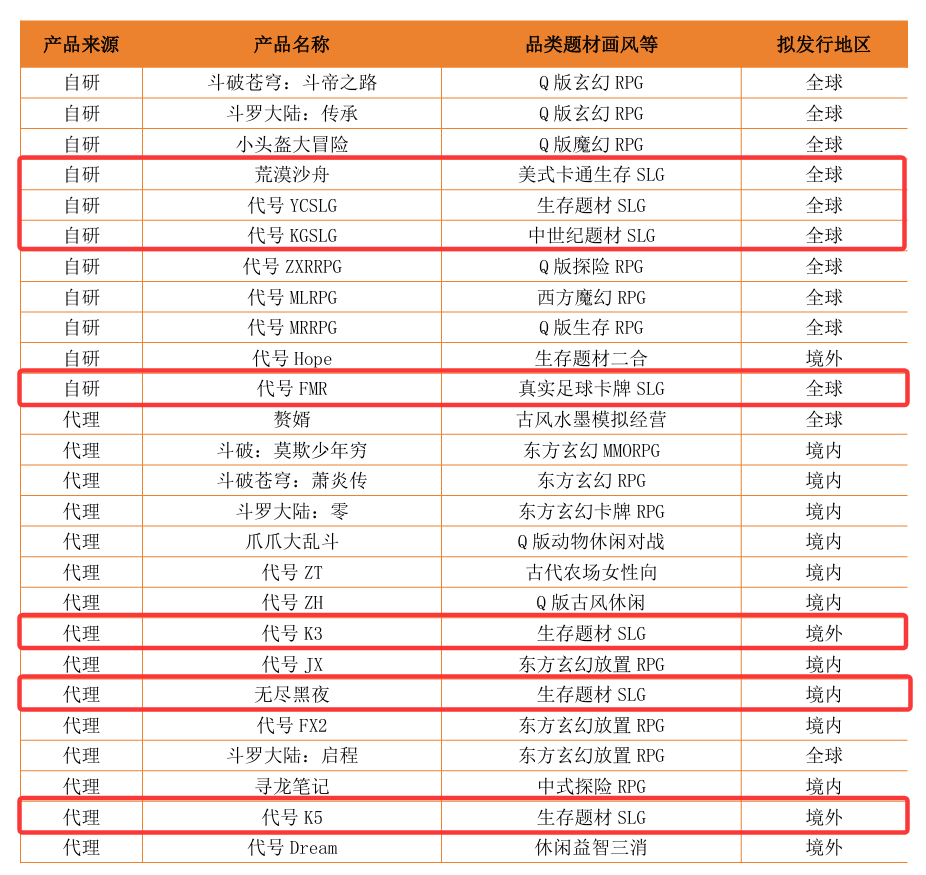 | 产品来源 | 产品名称 | 品类题材画风等 | 拟发行地区 |
|---|---|---|---|
| 自研 | 斗破苍穹：斗帝之路 | Q 版玄幻 RPG | 全球 |
| 自研 | 斗罗大陆：传承 | Q 版玄幻 RPG | 全球 |
| 自研 | 小头盔大冒险 | Q 版魔幻 RPG | 全球 |
| 自研 | 荒漠沙舟 | 美式卡通生存 SLG | 全球 |
| 自研 | 代号 YCSLG | 生存题材 SLG | 全球 |
| 自研 | 代号 KGSLG | 中世纪题材 SLG | 全球 |
| 自研 | 代号 ZXRRPG | Q 版探险 RPG | 全球 |
| 自研 | 代号 MLRPG | 西方魔幻 RPG | 全球 |
| 自研 | 代号 MRRPG | Q 版生存 RPG | 全球 |
| 自研 | 代号 Hope | 生存题材二合 | 境外 |
| 自研 | 代号 FMR | 真实足球卡牌 SLG | 全球 |
| 代理 | 赘婿 | 古风水墨模拟经营 | 全球 |
| 代理 | 斗破：莫欺少年穷 | 东方玄幻 MMORPG | 境内 |
| 代理 | 斗破苍穹：萧炎传 | 东方玄幻 RPG | 境内 |
| 代理 | 斗罗大陆：零 | 东方玄幻卡牌 RPG | 境内 |
| 代理 | 爪爪大乱斗 | Q 版动物休闲对战 | 境内 |
| 代理 | 代号 ZT | 古代农场女性向 | 境内 |
| 代理 | 代号 ZH | Q 版古风休闲 | 境内 |
| 代理 | 代号 K3 | 生存题材 SLG | 境外 |
| 代理 | 代号 JX | 东方玄幻放置 RPG | 境内 |
| 代理 | 无尽黑夜 | 生存题材 SLG | 境内 |
| 代理 | 代号 FX2 | 东方玄幻放置 RPG | 境内 |
| 代理 | 斗罗大陆：启程 | 东方玄幻放置 RPG | 全球 |
| 代理 | 寻龙笔记 | 中式探险 RPG | 境内 |
| 代理 | 代号 K5 | 生存题材 SLG | 境外 |
| 代理 | 代号 Dream | 休闲益智三消 | 境外 |